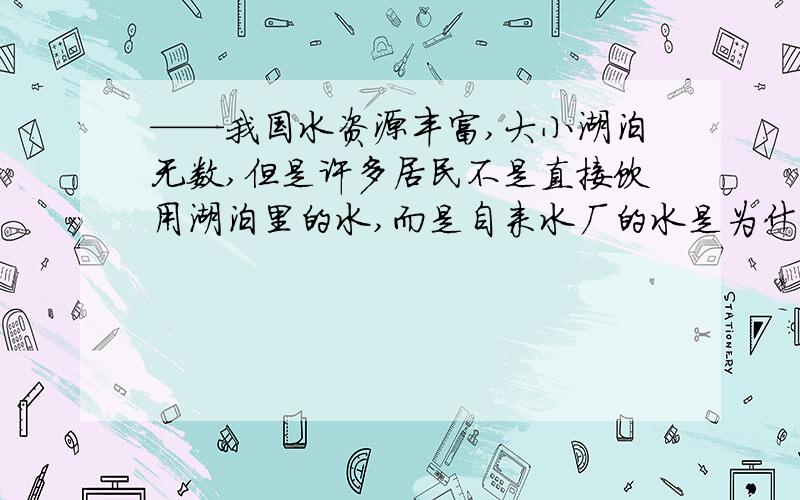 ——我国水资源丰富,大小湖泊无数,但是许多居民不是直接饮用湖泊里的水,而是自来水厂的水是为什

STATIONERY